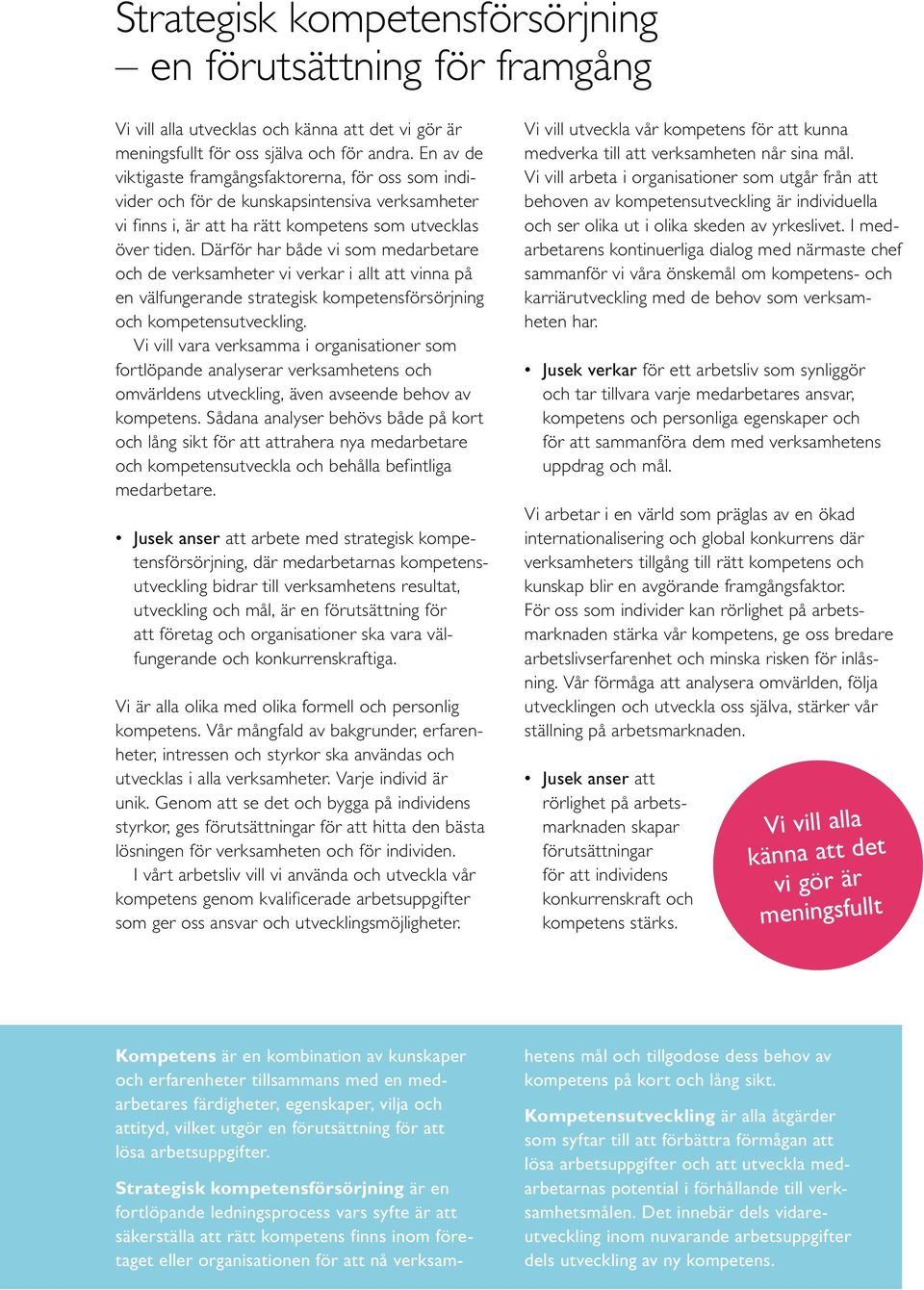 Strategisk kompetensförsörjning
– en förutsättning för framgång

Vi vill alla utvecklas och känna att det vi gör är meningsfullt för oss själva och för andra. En av de viktigaste framgångsfaktorerna, för oss som individer och för de kunskapsintensiva verksamheter vi finns i, är att ha rätt kompetens som utvecklas över tiden. Därför har både vi som medarbetare och de verksamheter vi verkar i allt att vinna på en välfungerande strategisk kompetensförsörjning och kompetensutveckling.

Vi vill vara verksamma i organisationer som fortlöpande analyserar verksamhetens och omvärldens utveckling, även avseende behov av kompetens. Sådana analyser behövs både på kort och lång sikt för att attrahera nya medarbetare och kompetensutveckla och behålla befintliga medarbetare.

• Jusek anser att arbete med strategisk kompetensförsörjning, där medarbetarnas kompetensutveckling bidrar till verksamhetens resultat, utveckling och mål, är en förutsättning för att företag och organisationer ska vara välfungerande och konkurrenskraftiga.

Vi är alla olika med olika formell och personlig kompetens. Vår mångfald av bakgrunder, erfarenheter, intressen och styrkor ska användas och utvecklas i alla verksamheter. Varje individ är unik. Genom att se det och bygga på individens styrkor, ges förutsättningar för att hitta den bästa lösningen för verksamheten och för individen.

I vårt arbetsliv vill vi använda och utveckla vår kompetens genom kvalificerade arbetsuppgifter som ger oss ansvar och utvecklingsmöjligheter.

Vi vill utveckla vår kompetens för att kunna medverka till att verksamheten når sina mål. Vi vill arbeta i organisationer som utgår från att behoven av kompetensutveckling är individuella och ser olika ut i olika skeden av yrkeslivet. I medarbetarens kontinuerliga dialog med närmaste chef sammanför vi våra önskemål om kompetens- och karriärutveckling med de behov som verksamheten har.

• Jusek verkar för ett arbetsliv som synliggör och tar tillvara varje medarbetares ansvar, kompetens och personliga egenskaper och för att sammanföra dem med verksamhetens uppdrag och mål.

Vi arbetar i en värld som präglas av en ökad internationalisering och global konkurrens där verksamheters tillgång till rätt kompetens och kunskap blir en avgörande framgångsfaktor. För oss som individer kan rörlighet på arbetsmarknaden stärka vår kompetens, ge oss bredare arbetslivserfarenhet och minska risken för inlåsning. Vår förmåga att analysera omvärlden, följa utvecklingen och utveckla oss själva, stärker vår ställning på arbetsmarknaden.

• Jusek anser att rörlighet på arbetsmarknaden skapar förutsättningar för att individens konkurrenskraft och kompetens stärks.

Vi vill alla känna att det vi gör är meningsfullt

Kompetens är en kombination av kunskaper och erfarenheter tillsammans med en medarbetares färdigheter, egenskaper, vilja och attityd, vilket utgör en förutsättning för att lösa arbetsuppgifter.

Strategisk kompetensförsörjning är en fortlöpande ledningsprocess vars syfte är att säkerställa att rätt kompetens finns inom företaget eller organisationen för att nå verksamhetens mål och tillgodose dess behov av kompetens på kort och lång sikt.

Kompetensutveckling är alla åtgärder som syftar till att förbättra förmågan att lösa arbetsuppgifter och att utveckla medarbetarnas potential i förhållande till verksamhetsmålen. Det innebär dels vidareutveckling inom nuvarande arbetsuppgifter dels utveckling av ny kompetens.